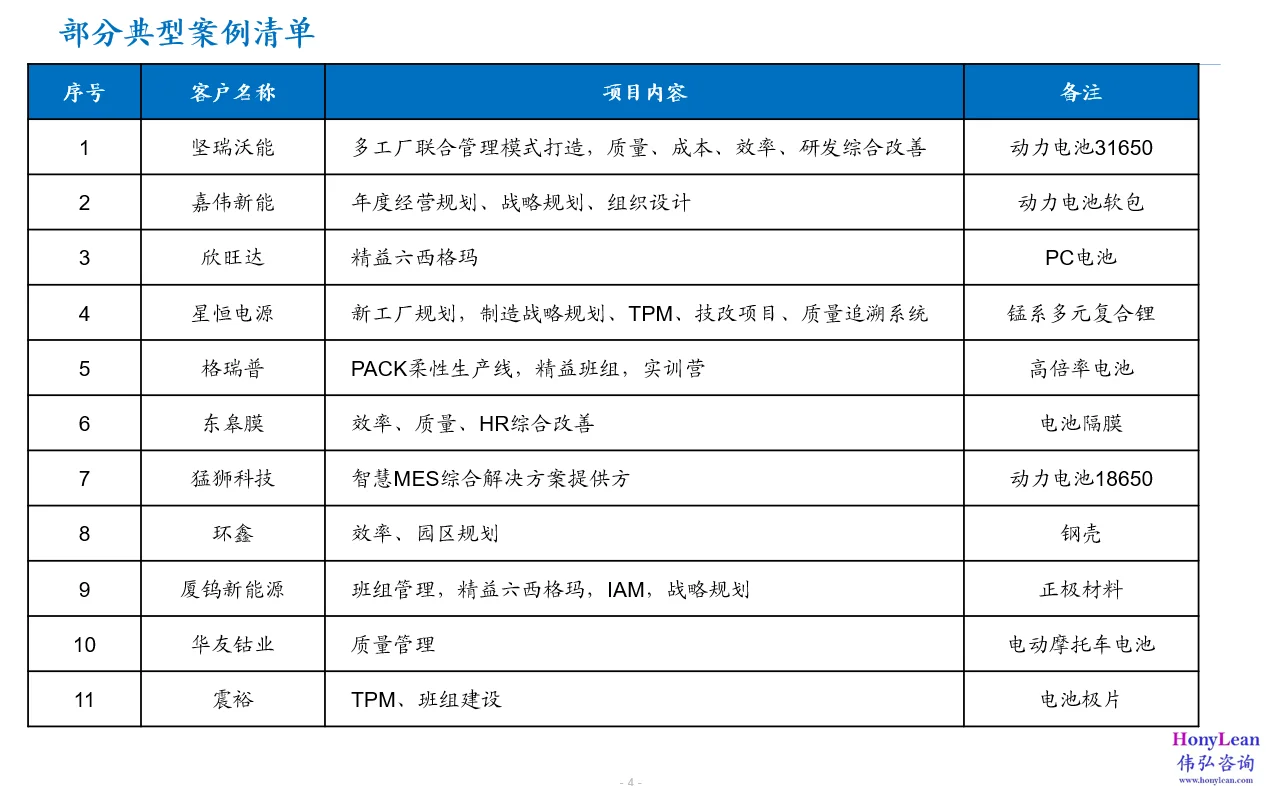 部分典型案例清单

| 序号 | 客户名称 | 项目内容 | 备注 |
|---|---|---|---|
| 1 | 坚瑞沃能 | 多工厂联合管理模式打造，质量、成本、效率、研发综合改善 | 动力电池31650 |
| 2 | 嘉伟新能 | 年度经营规划、战略规划、组织设计 | 动力电池软包 |
| 3 | 欣旺达 | 精益六西格玛 | PC电池 |
| 4 | 星恒电源 | 新工厂规划，制造战略规划、TPM、技改项目、质量追溯系统 | 锰系多元复合锂 |
| 5 | 格瑞普 | PACK柔性生产线，精益班组，实训营 | 高倍率电池 |
| 6 | 东皋膜 | 效率、质量、HR综合改善 | 电池隔膜 |
| 7 | 猛狮科技 | 智慧MES综合解决方案提供方 | 动力电池18650 |
| 8 | 环鑫 | 效率、园区规划 | 钢壳 |
| 9 | 厦钨新能源 | 班组管理，精益六西格玛，IAM，战略规划 | 正极材料 |
| 10 | 华友钴业 | 质量管理 | 电动摩托车电池 |
| 11 | 震裕 | TPM、班组建设 | 电池极片 |

- 4 -

HonyLean
伟弘咨询
www.honylean.com